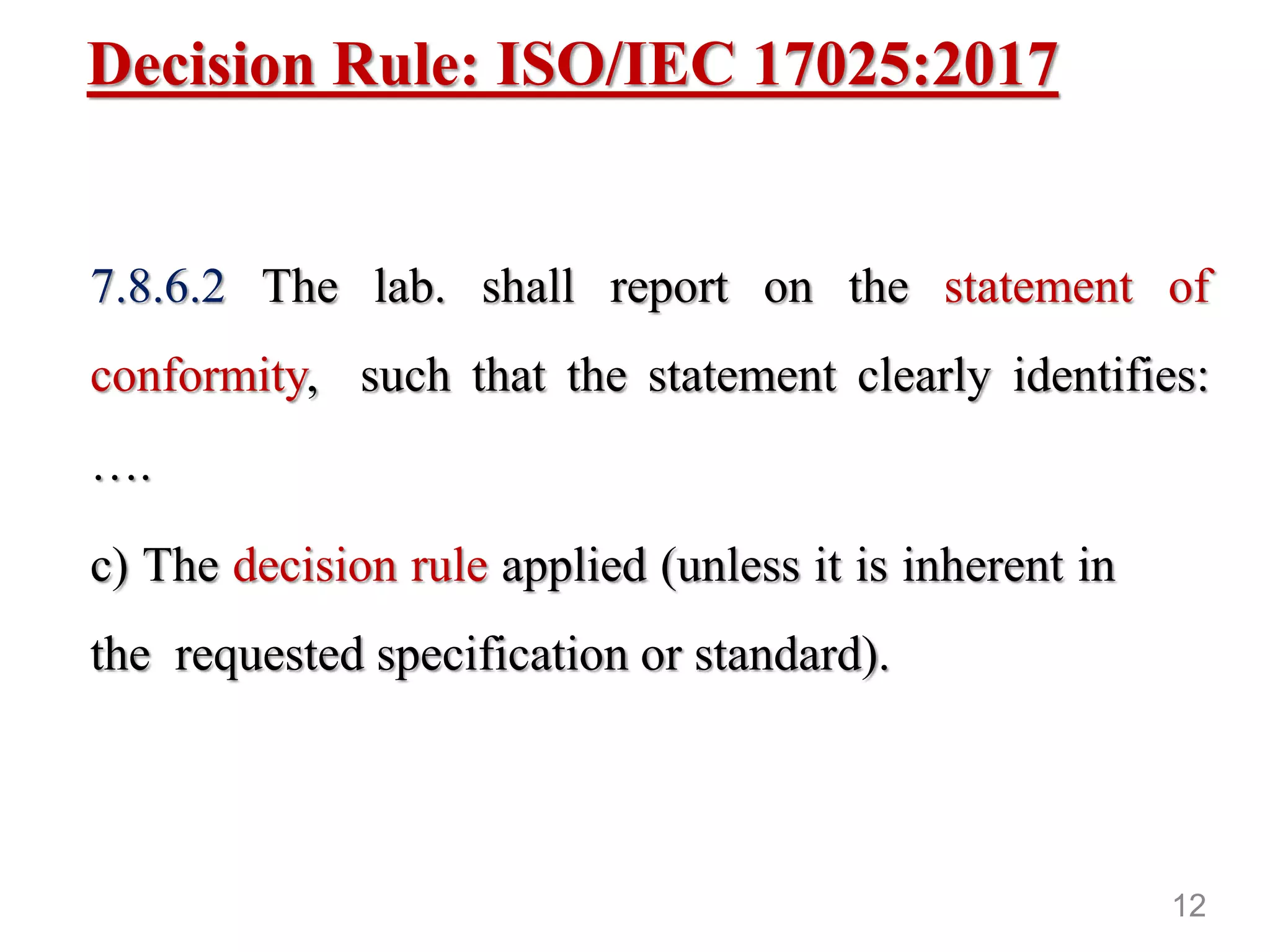 Decision Rule: ISO/IEC 17025:2017

7.8.6.2 The lab. shall report on the statement of conformity, such that the statement clearly identifies:

….

c) The decision rule applied (unless it is inherent in the requested specification or standard).

12